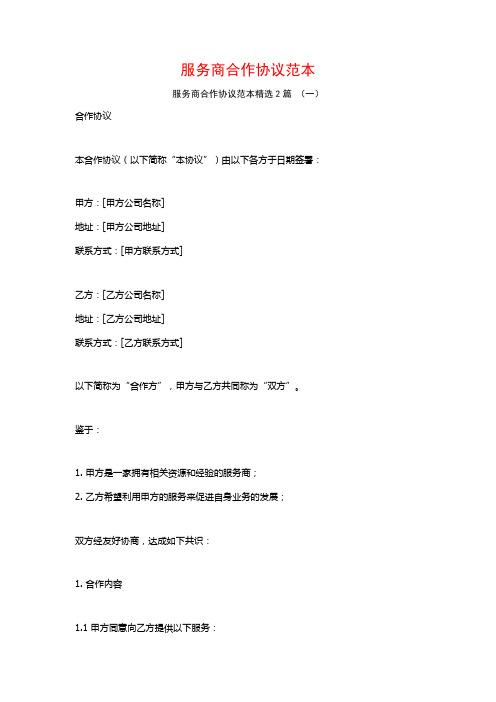 服务商合作协议范本

服务商合作协议范本精选2篇 （一）

合作协议

本合作协议（以下简称“本协议”）由以下各方于日期签署：

甲方：[甲方公司名称]
地址：[甲方公司地址]
联系方式：[甲方联系方式]

乙方：[乙方公司名称]
地址：[乙方公司地址]
联系方式：[乙方联系方式]

以下简称为“合作方”，甲方与乙方共同称为“双方”。

鉴于：

1. 甲方是一家拥有相关资源和经验的服务商；
2. 乙方希望利用甲方的服务来促进自身业务的发展；

双方经友好协商，达成如下共识：

1. 合作内容

1.1 甲方同意向乙方提供以下服务：